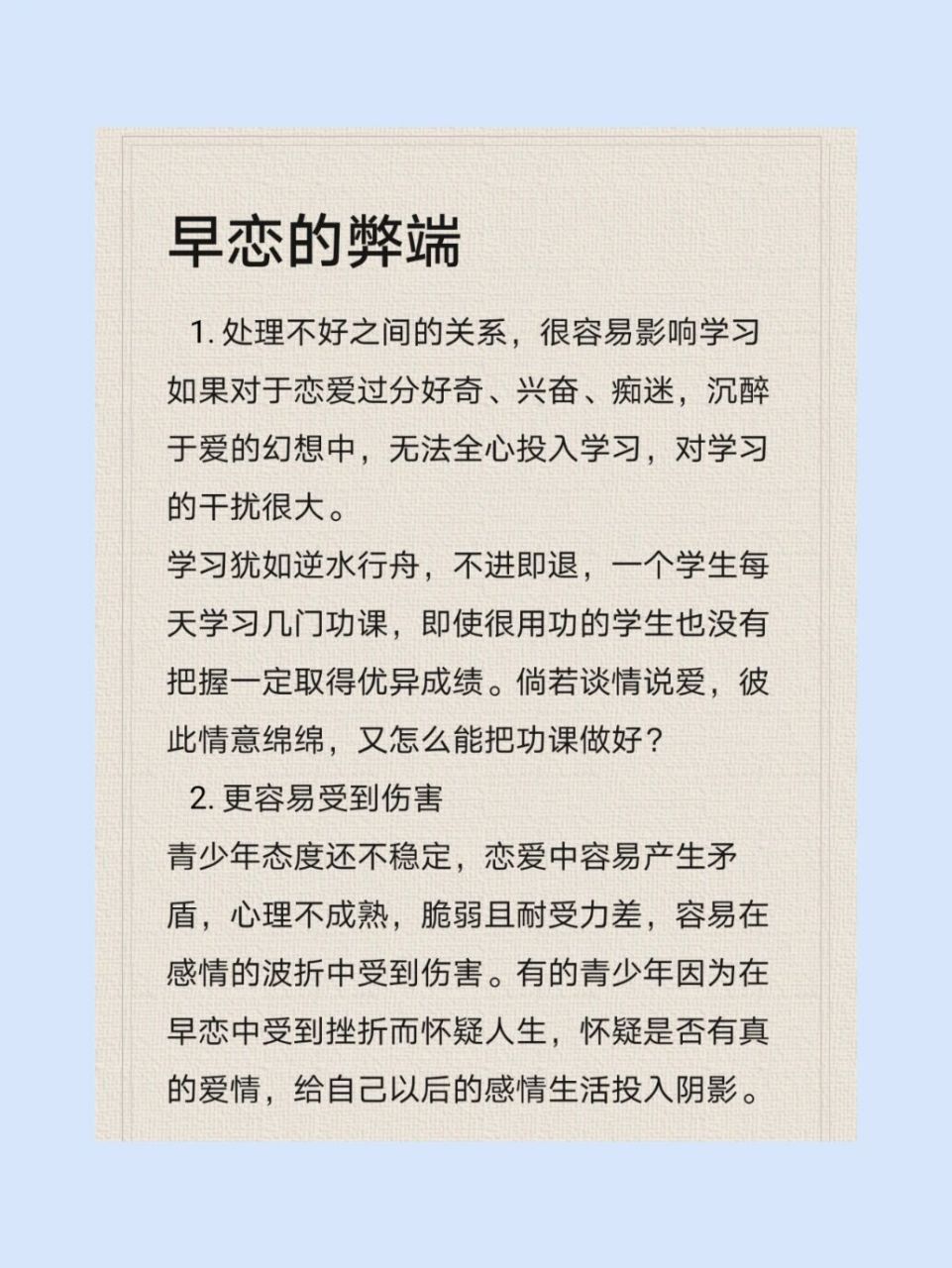 早恋的弊端

1. 处理不好之间的关系，很容易影响学习
如果对于恋爱过分好奇、兴奋、痴迷，沉醉于爱的幻想中，无法全心投入学习，对学习的干扰很大。
学习犹如逆水行舟，不进即退，一个学生每天学习几门功课，即使很用功的学生也没有把握一定取得优异成绩。倘若谈情说爱，彼此情意绵绵，又怎么能把功课做好？

2. 更容易受到伤害
青少年态度还不稳定，恋爱中容易产生矛盾，心理不成熟，脆弱且耐受力差，容易在感情的波折中受到伤害。有的青少年因为在早恋中受到挫折而怀疑人生，怀疑是否有真的爱情，给自己以后的感情生活投入阴影。